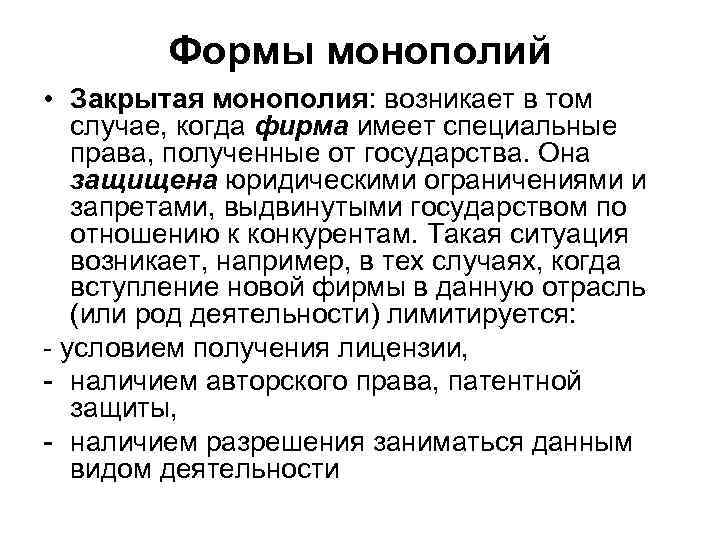 Формы монополий

• Закрытая монополия: возникает в том случае, когда фирма имеет специальные права, полученные от государства. Она защищена юридическими ограничениями и запретами, выдвинутыми государством по отношению к конкурентам. Такая ситуация возникает, например, в тех случаях, когда вступление новой фирмы в данную отрасль (или род деятельности) лимитируется:

- условием получения лицензии,
- наличием авторского права, патентной защиты,
- наличием разрешения заниматься данным видом деятельности